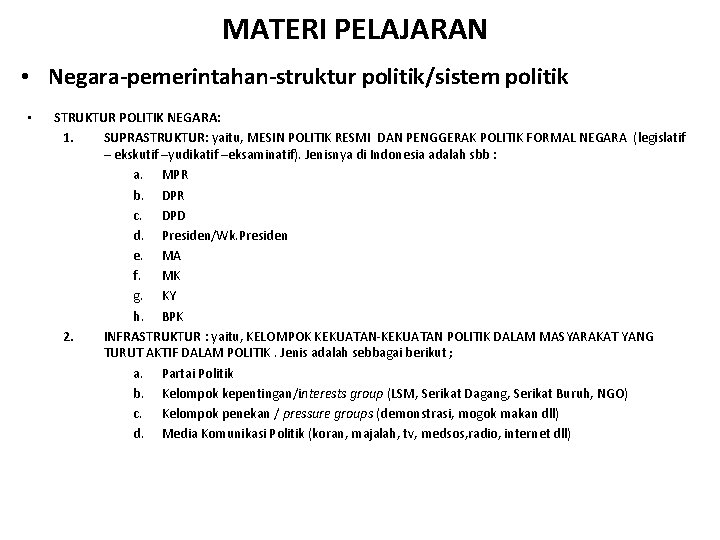 MATERI PELAJARAN

• Negara-pemerintahan-struktur politik/sistem politik

• STRUKTUR POLITIK NEGARA:

1. SUPRASTRUKTUR: yaitu, MESIN POLITIK RESMI DAN PENGGERAK POLITIK FORMAL NEGARA (legislatif – ekskutif –yudikatif –eksaminatif). Jenisnya di Indonesia adalah sbb :

a. MPR
b. DPR
c. DPD
d. Presiden/Wk.Presiden
e. MA
f. MK
g. KY
h. BPK

2. INFRASTRUKTUR : yaitu, KELOMPOK KEKUATAN-KEKUATAN POLITIK DALAM MASYARAKAT YANG TURUT AKTIF DALAM POLITIK . Jenis adalah sebbagai berikut ;

a. Partai Politik
b. Kelompok kepentingan/interests group (LSM, Serikat Dagang, Serikat Buruh, NGO)
c. Kelompok penekan / pressure groups (demonstrasi, mogok makan dll)
d. Media Komunikasi Politik (koran, majalah, tv, medsos,radio, internet dll)